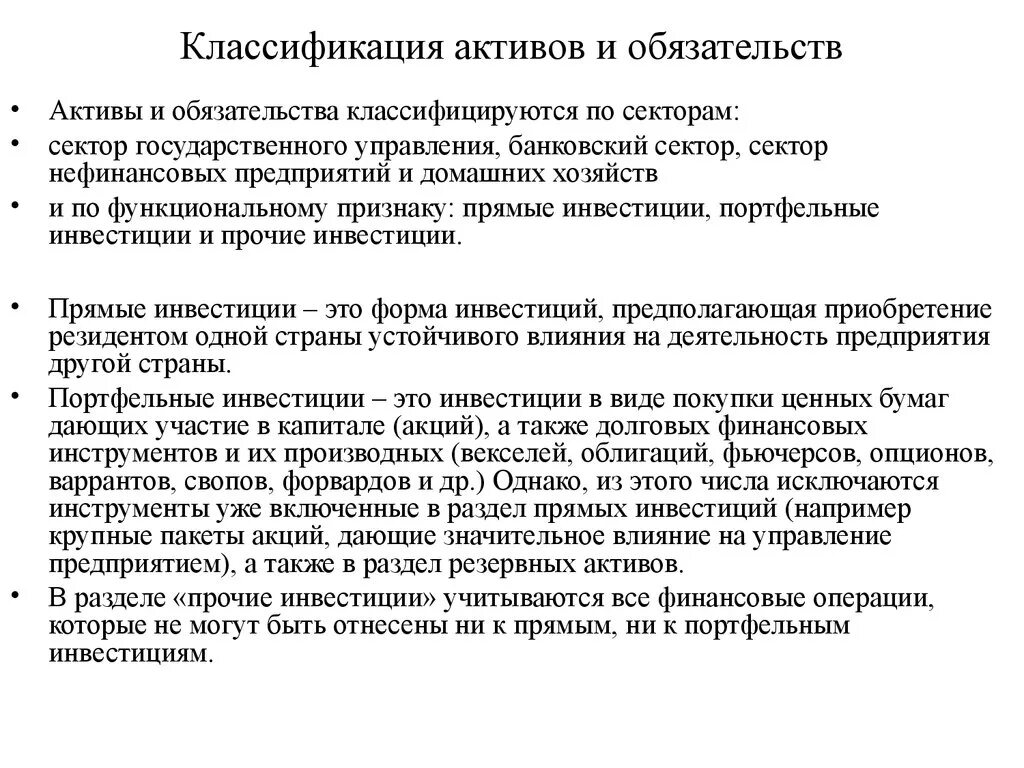 Классификация активов и обязательств

• Активы и обязательства классифицируются по секторам:
• сектор государственного управления, банковский сектор, сектор нефинансовых предприятий и домашних хозяйств
• и по функциональному признаку: прямые инвестиции, портфельные инвестиции и прочие инвестиции.

• Прямые инвестиции – это форма инвестиций, предполагающая приобретение резидентом одной страны устойчивого влияния на деятельность предприятия другой страны.
• Портфельные инвестиции – это инвестиции в виде покупки ценных бумаг дающих участие в капитале (акций), а также долговых финансовых инструментов и их производных (векселей, облигаций, фьючерсов, опционов, варрантов, свопов, форвардов и др.) Однако, из этого числа исключаются инструменты уже включенные в раздел прямых инвестиций (например крупные пакеты акций, дающие значительное влияние на управление предприятием), а также в раздел резервных активов.
• В разделе «прочие инвестиции» учитываются все финансовые операции, которые не могут быть отнесены ни к прямым, ни к портфельным инвестициям.